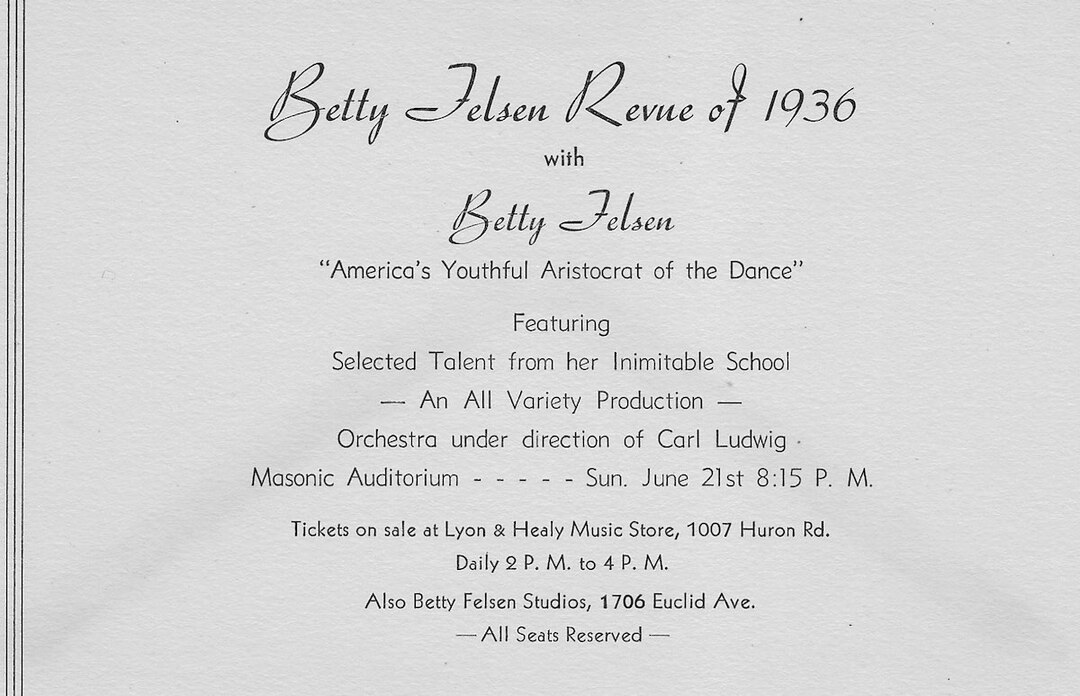 Betty Felsen Revue of 1936

with

Betty Felsen

"America's Youthful Aristocrat of the Dance"

Featuring

Selected Talent from her Inimitable School

— An All Variety Production —

Orchestra under direction of Carl Ludwig

Masonic Auditorium - - - - - Sun. June 21st 8:15 P. M.

Tickets on sale at Lyon & Healy Music Store, 1007 Huron Rd.

Daily 2 P. M. to 4 P. M.

Also Betty Felsen Studios, 1706 Euclid Ave.

— All Seats Reserved —